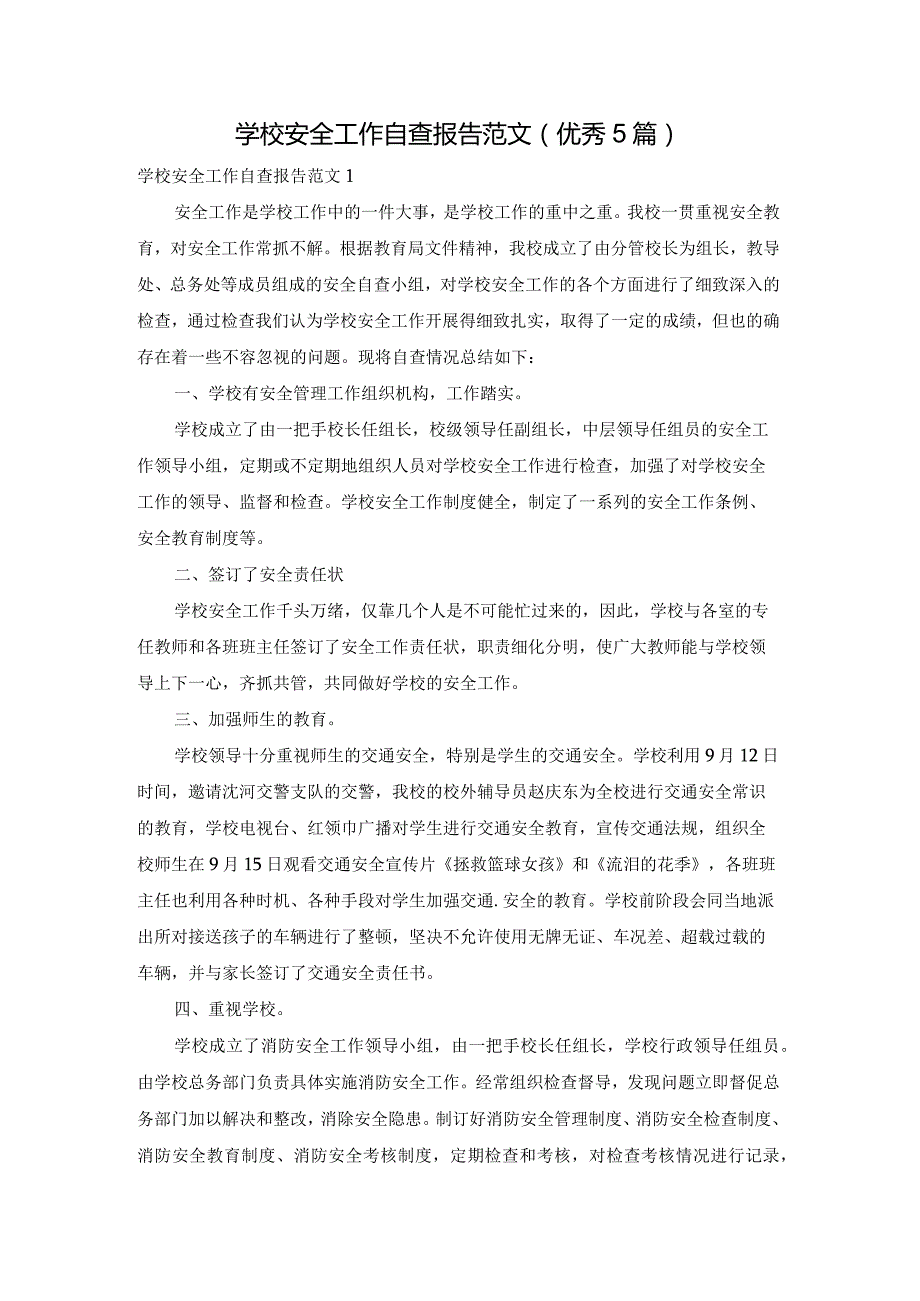 学校安全工作自查报告范文（优秀5篇）

学校安全工作自查报告范文1

安全工作是学校工作中的一件大事，是学校工作的重中之重。我校一贯重视安全教育，对安全工作常抓不解。根据教育局文件精神，我校成立了由分管校长为组长，教导处、总务处等成员组成的安全自查小组，对学校安全工作的各个方面进行了细致深入的检查，通过检查我们认为学校安全工作开展得细致扎实，取得了一定的成绩，但也的确存在着一些不容忽视的问题。现将自查情况总结如下：

一、学校有安全管理工作组织机构，工作踏实。

学校成立了由一把手校长任组长，校级领导任副组长，中层领导任组员的安全工作领导小组，定期或不定期地组织人员对学校安全工作进行检查，加强了对学校安全工作的领导、监督和检查。学校安全工作制度健全，制定了一系列的安全工作条例、安全教育制度等。

二、签订了安全责任状

学校安全工作千头万绪，仅靠几个人是不可能忙过来的，因此，学校与各室的专任教师和各班班主任签订了安全工作责任状，职责细化分明，使广大教师能与学校领导上下一心，齐抓共管，共同做好学校的安全工作。

三、加强师生的教育。

学校领导十分重视师生的交通安全，特别是学生的交通安全。学校利用9月12日时间，邀请沈河交警支队的交警，我校的校外辅导员赵庆东为全校进行交通安全常识的教育，学校电视台、红领巾广播对学生进行交通安全教育，宣传交通法规，组织全校师生在9月15日观看交通安全宣传片《拯救篮球女孩》和《流泪的花季》，各班班主任也利用各种时机、各种手段对学生加强交通.安全的教育。学校前阶段会同当地派出所对接送孩子的车辆进行了整顿，坚决不允许使用无牌无证、车况差、超载过载的车辆，并与家长签订了交通安全责任书。

四、重视学校。

学校成立了消防安全工作领导小组，由一把手校长任组长，学校行政领导任组员。由学校总务部门负责具体实施消防安全工作。经常组织检查督导，发现问题立即督促总务部门加以解决和整改，消除安全隐患。制订好消防安全管理制度、消防安全检查制度、消防安全教育制度、消防安全考核制度，定期检查和考核，对检查考核情况进行记录，